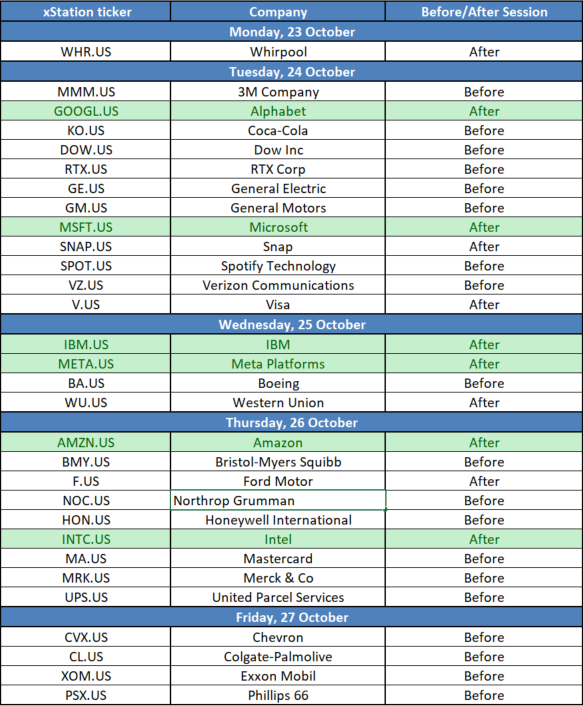 | xStation ticker | Company | Before/After Session |
|---|---|---|
| Monday, 23 October | | |
| WHR.US | Whirpool | After |
| Tuesday, 24 October | | |
| MMM.US | 3M Company | Before |
| GOOGL.US | Alphabet | After |
| KO.US | Coca-Cola | Before |
| DOW.US | Dow Inc | Before |
| RTX.US | RTX Corp | Before |
| GE.US | General Electric | Before |
| GM.US | General Motors | Before |
| MSFT.US | Microsoft | After |
| SNAP.US | Snap | After |
| SPOT.US | Spotify Technology | Before |
| VZ.US | Verizon Communications | Before |
| V.US | Visa | After |
| Wednesday, 25 October | | |
| IBM.US | IBM | After |
| META.US | Meta Platforms | After |
| BA.US | Boeing | Before |
| WU.US | Western Union | After |
| Thursday, 26 October | | |
| AMZN.US | Amazon | After |
| BMY.US | Bristol-Myers Squibb | Before |
| F.US | Ford Motor | After |
| NOC.US | Northrop Grumman | Before |
| HON.US | Honeywell International | Before |
| INTC.US | Intel | After |
| MA.US | Mastercard | Before |
| MRK.US | Merck & Co | Before |
| UPS.US | United Parcel Services | Before |
| Friday, 27 October | | |
| CVX.US | Chevron | Before |
| CL.US | Colgate-Palmolive | Before |
| XOM.US | Exxon Mobil | Before |
| PSX.US | Phillips 66 | Before |